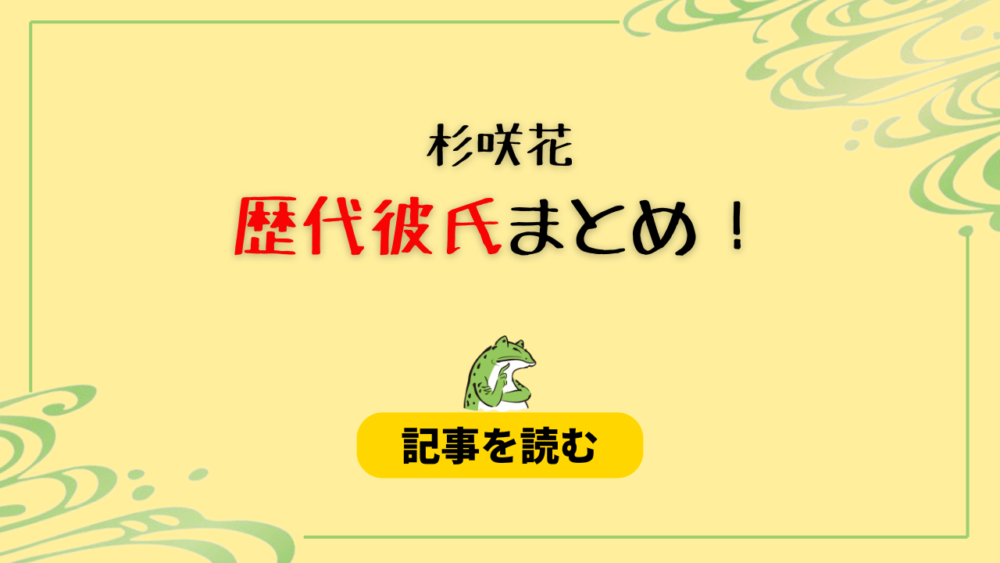 杉咲花

歴代彼氏まとめ！

記事を読む